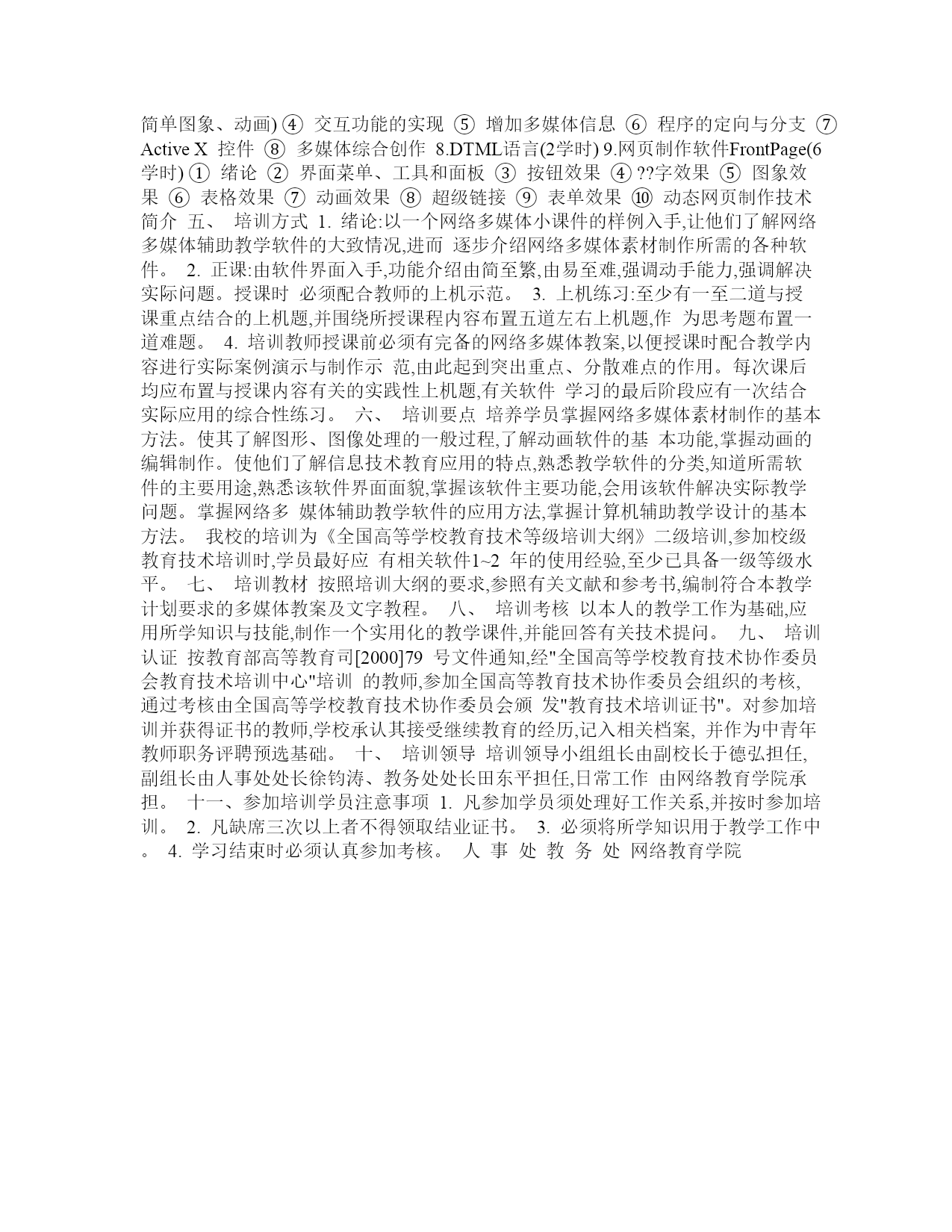 简单图象、动画) ④ 交互功能的实现 ⑤ 增加多媒体信息 ⑥ 程序的定向与分支 ⑦ Active X 控件 ⑧ 多媒体综合创作 8.DTML语言(2学时) 9.网页制作软件FrontPage(6学时) ① 绪论 ② 界面菜单、工具和面板 ③ 按钮效果 ④ ??字效果 ⑤ 图象效果 ⑥ 表格效果 ⑦ 动画效果 ⑧ 超级链接 ⑨ 表单效果 ⑩ 动态网页制作技术简介 五、 培训方式 1. 绪论:以一个网络多媒体小课件的样例入手,让他们了解网络多媒体辅助教学软件的大致情况,进而 逐步介绍网络多媒体素材制作所需的各种软件。 2. 正课:由软件界面入手,功能介绍由简至繁,由易至难,强调动手能力,强调解决实际问题。授课时 必须配合教师的上机示范。 3. 上机练习:至少有一至二道与授课重点结合的上机题,并围绕所授课程内容布置五道左右上机题,作 为思考题布置一道难题。 4. 培训教师授课前必须有完备的网络多媒体教案,以便授课时配合教学内容进行实际案例演示与制作示 范,由此起到突出重点、分散难点的作用。每次课后均应布置与授课内容有关的实践性上机题,有关软件 学习的最后阶段应有一次结合实际应用的综合性练习。 六、 培训要点 培养学员掌握网络多媒体素材制作的基本方法。使其了解图形、图像处理的一般过程,了解动画软件的基 本功能,掌握动画的编辑制作。使他们了解信息技术教育应用的特点,熟悉教学软件的分类,知道所需软件的主要用途,熟悉该软件界面面貌,掌握该软件主要功能,会用该软件解决实际教学问题。掌握网络多 媒体辅助教学软件的应用方法,掌握计算机辅助教学设计的基本方法。 我校的培训为《全国高等学校教育技术等级培训大纲》二级培训,参加校级教育技术培训时,学员最好应 有相关软件1~2 年的使用经验,至少已具备一级等级水平。 七、 培训教材 按照培训大纲的要求,参照有关文献和参考书,编制符合本教学计划要求的多媒体教案及文字教程。 八、 培训考核 以本人的教学工作为基础,应用所学知识与技能,制作一个实用化的教学课件,并能回答有关技术提问。 九、 培训认证 按教育部高等教育司[2000]79 号文件通知,经"全国高等学校教育技术协作委员会教育技术培训中心"培训 的教师,参加全国高等教育技术协作委员会组织的考核,通过考核由全国高等学校教育技术协作委员会颁 发"教育技术培训证书"。对参加培训并获得证书的教师,学校承认其接受继续教育的经历,记入相关档案, 并作为中青年教师职务评聘预选基础。 十、 培训领导 培训领导小组组长由副校长于德弘担任,副组长由人事处处长徐钧涛、教务处处长田东平担任,日常工作 由网络教育学院承担。 十一、参加培训学员注意事项 1. 凡参加学员须处理好工作关系,并按时参加培训。 2. 凡缺席三次以上者不得领取结业证书。 3. 必须将所学知识用于教学工作中。 4. 学习结束时必须认真参加考核。 人 事 处 教 务 处 网络教育学院